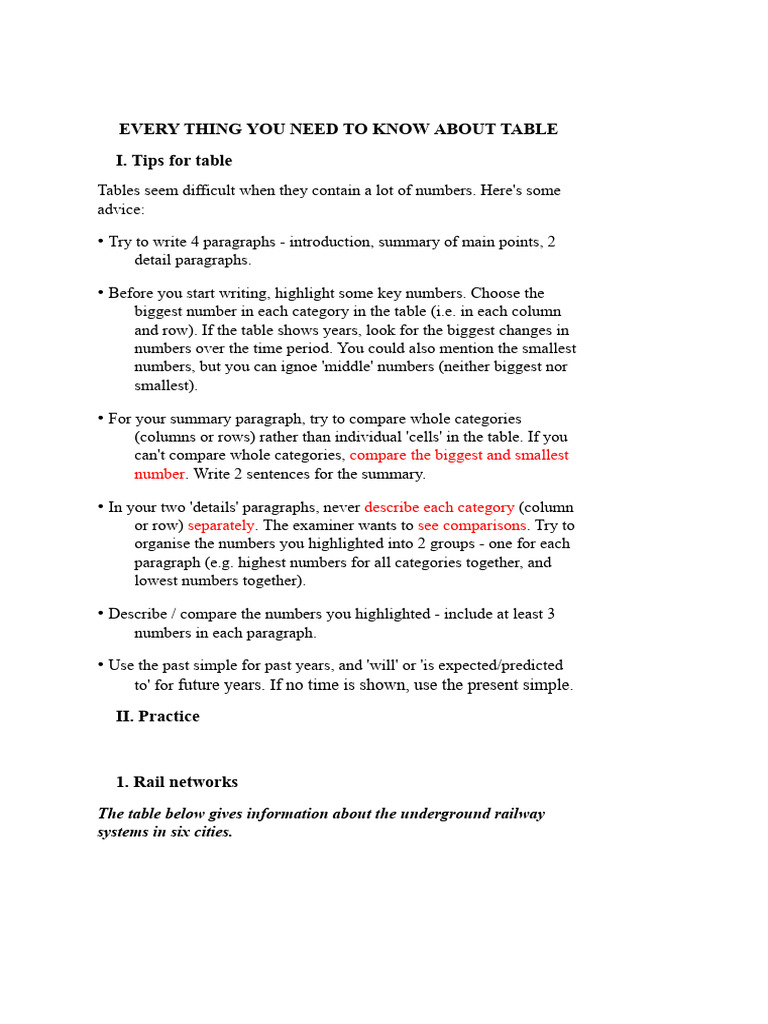 EVERY THING YOU NEED TO KNOW ABOUT TABLE

I. Tips for table

Tables seem difficult when they contain a lot of numbers. Here's some advice:

• Try to write 4 paragraphs - introduction, summary of main points, 2 detail paragraphs.

• Before you start writing, highlight some key numbers. Choose the biggest number in each category in the table (i.e. in each column and row). If the table shows years, look for the biggest changes in numbers over the time period. You could also mention the smallest numbers, but you can ignoe 'middle' numbers (neither biggest nor smallest).

• For your summary paragraph, try to compare whole categories (columns or rows) rather than individual 'cells' in the table. If you can't compare whole categories, compare the biggest and smallest number. Write 2 sentences for the summary.

• In your two 'details' paragraphs, never describe each category (column or row) separately. The examiner wants to see comparisons. Try to organise the numbers you highlighted into 2 groups - one for each paragraph (e.g. highest numbers for all categories together, and lowest numbers together).

• Describe / compare the numbers you highlighted - include at least 3 numbers in each paragraph.

• Use the past simple for past years, and 'will' or 'is expected/predicted to' for future years. If no time is shown, use the present simple.

II. Practice

1. Rail networks

The table below gives information about the underground railway systems in six cities.